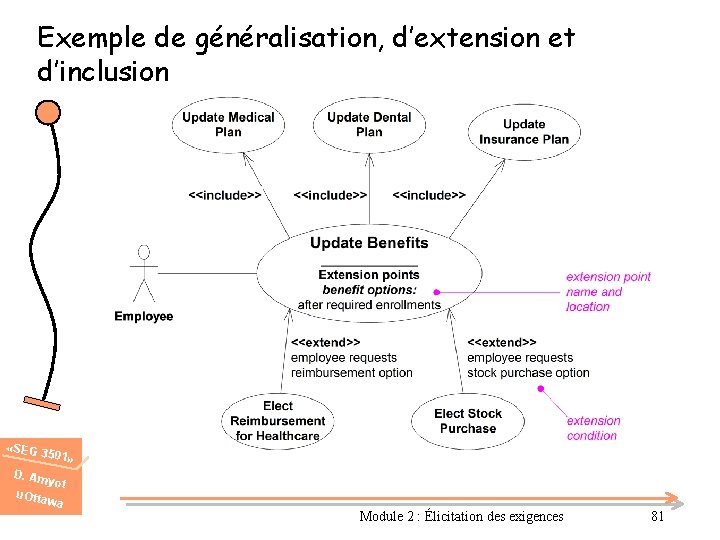 Exemple de généralisation, d'extension et d'inclusion

Update Medical Plan

Update Dental Plan

Update Insurance Plan

<<include>>

<<include>>

<<include>>

Update Benefits

Extension points
benefit options:
after required enrollments

extension point name and location

Employee

<<extend>>
employee requests reimbursement option

<<extend>>
employee requests stock purchase option

Elect Reimbursement for Healthcare

Elect Stock Purchase

extension condition

«SEG 3501»
D. Amyot
uOttawa

Module 2 : Élicitation des exigences

81